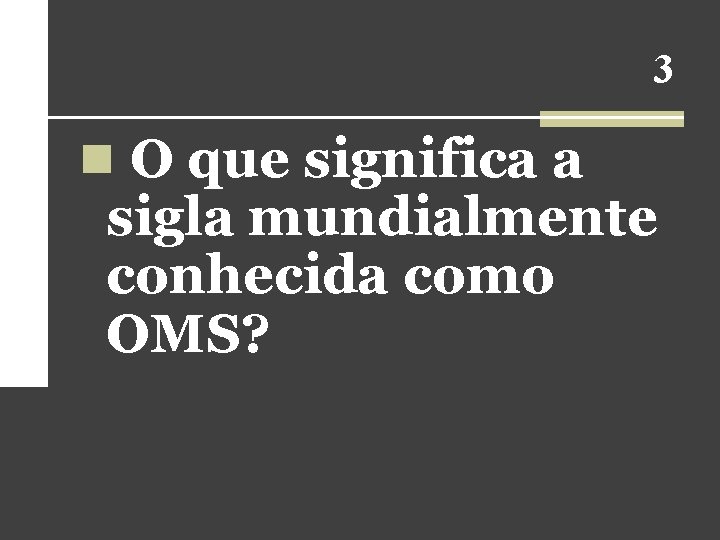 3

O que significa a sigla mundialmente conhecida como OMS?